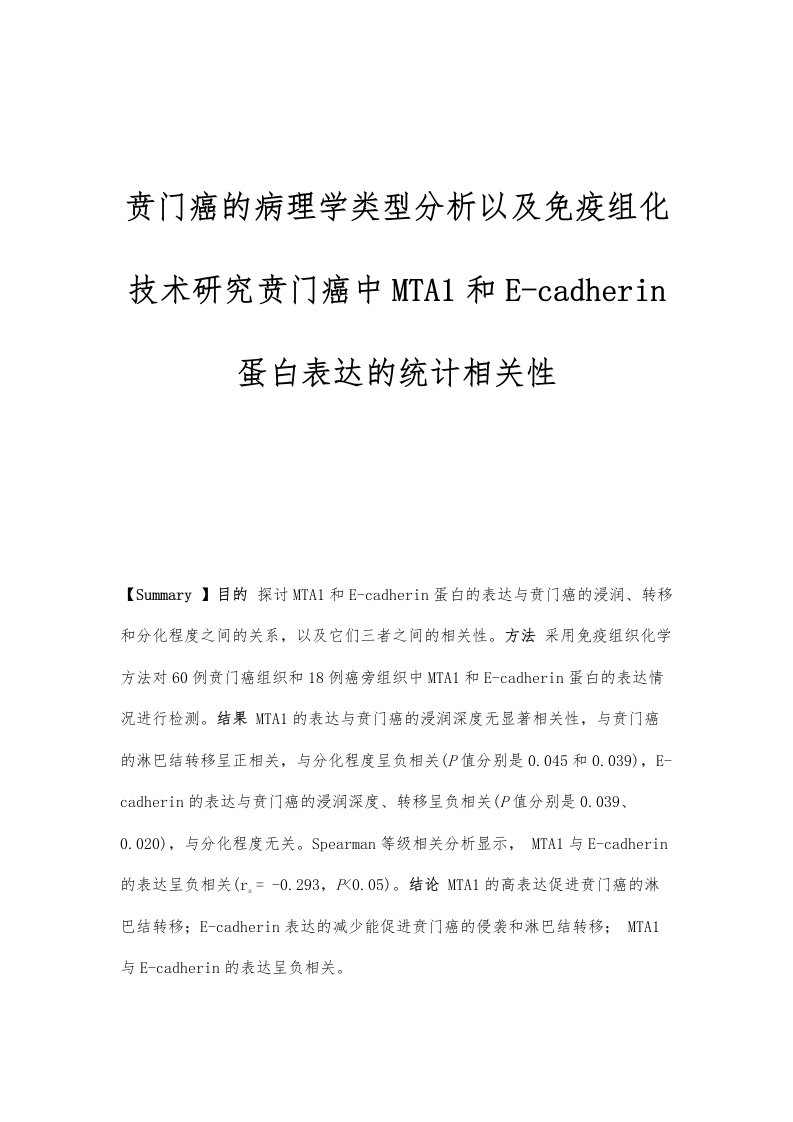 贲门癌的病理学类型分析以及免疫组化技术研究贲门癌中MTA1和E-cadherin蛋白表达的统计相关性

【Summary 】目的 探讨MTA1和E-cadherin蛋白的表达与贲门癌的浸润、转移和分化程度之间的关系，以及它们三者之间的相关性。方法 采用免疫组织化学方法对60例贲门癌组织和18例癌旁组织中MTA1和E-cadherin蛋白的表达情况进行检测。结果 MTA1的表达与贲门癌的浸润深度无显著相关性，与贲门癌的淋巴结转移呈正相关，与分化程度呈负相关($P$值分别是0.045和0.039)，E-cadherin的表达与贲门癌的浸润深度、转移呈负相关($P$值分别是0.039、0.020)，与分化程度无关。Spearman等级相关分析显示， MTA1与E-cadherin的表达呈负相关($r_s$= -0.293，$P$<0.05)。结论 MTA1的高表达促进贲门癌的淋巴结转移；E-cadherin表达的减少能促进贲门癌的侵袭和淋巴结转移； MTA1与E-cadherin的表达呈负相关。